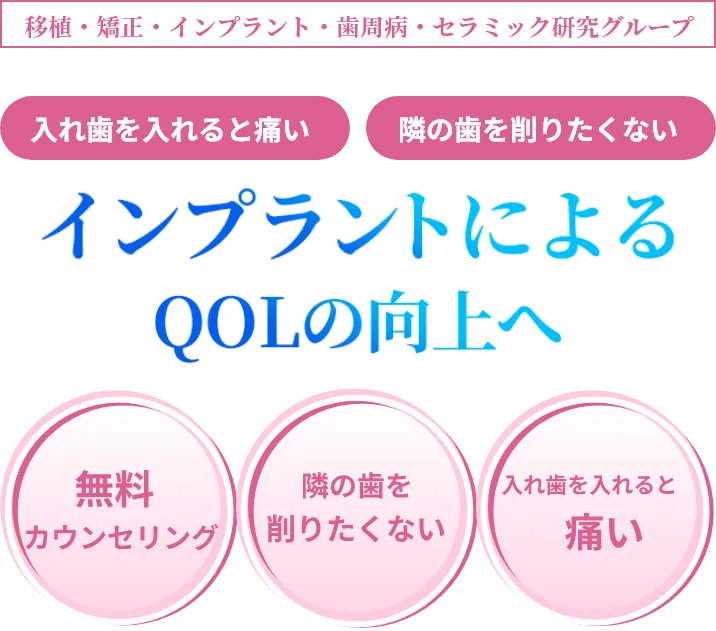 移植・矯正・インプラント・歯周病・セラミック研究グループ

入れ歯を入れると痛い

隣の歯を削りたくない

インプラントによる
QOLの向上へ

無料
カウンセリング

隣の歯を
削りたくない

入れ歯を入れると
痛い